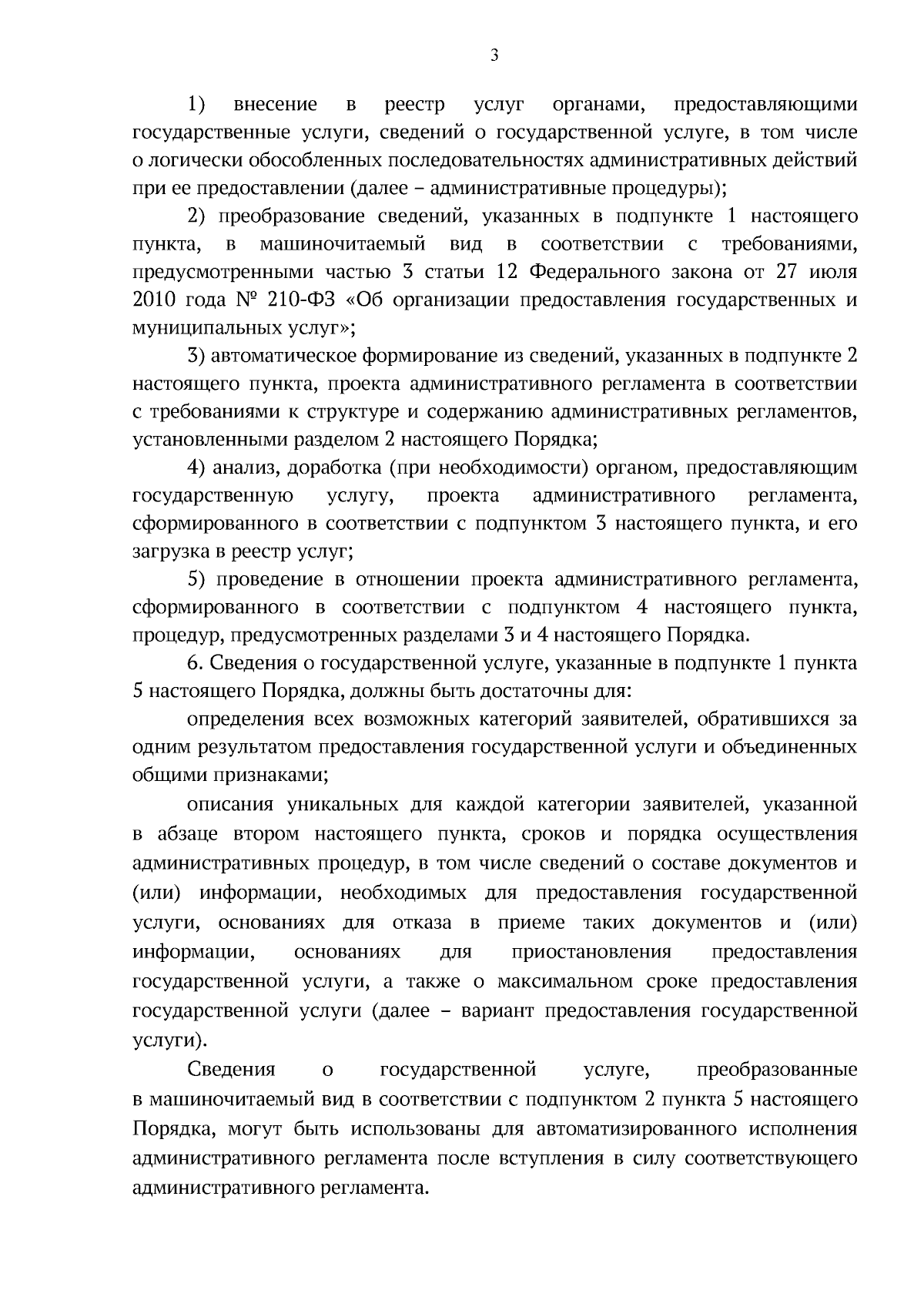 3

1) внесение в реестр услуг органами, предоставляющими государственные услуги, сведений о государственной услуге, в том числе о логически обособленных последовательностях административных действий при ее предоставлении (далее – административные процедуры);

2) преобразование сведений, указанных в подпункте 1 настоящего пункта, в машиночитаемый вид в соответствии с требованиями, предусмотренными частью 3 статьи 12 Федерального закона от 27 июля 2010 года № 210-ФЗ «Об организации предоставления государственных и муниципальных услуг»;

3) автоматическое формирование из сведений, указанных в подпункте 2 настоящего пункта, проекта административного регламента в соответствии с требованиями к структуре и содержанию административных регламентов, установленными разделом 2 настоящего Порядка;

4) анализ, доработка (при необходимости) органом, предоставляющим государственную услугу, проекта административного регламента, сформированного в соответствии с подпунктом 3 настоящего пункта, и его загрузка в реестр услуг;

5) проведение в отношении проекта административного регламента, сформированного в соответствии с подпунктом 4 настоящего пункта, процедур, предусмотренных разделами 3 и 4 настоящего Порядка.

6. Сведения о государственной услуге, указанные в подпункте 1 пункта 5 настоящего Порядка, должны быть достаточны для:

определения всех возможных категорий заявителей, обратившихся за одним результатом предоставления государственной услуги и объединенных общими признаками;

описания уникальных для каждой категории заявителей, указанной в абзаце втором настоящего пункта, сроков и порядка осуществления административных процедур, в том числе сведений о составе документов и (или) информации, необходимых для предоставления государственной услуги, основаниях для отказа в приеме таких документов и (или) информации, основаниях для приостановления предоставления государственной услуги, а также о максимальном сроке предоставления государственной услуги (далее – вариант предоставления государственной услуги).

Сведения о государственной услуге, преобразованные в машиночитаемый вид в соответствии с подпунктом 2 пункта 5 настоящего Порядка, могут быть использованы для автоматизированного исполнения административного регламента после вступления в силу соответствующего административного регламента.